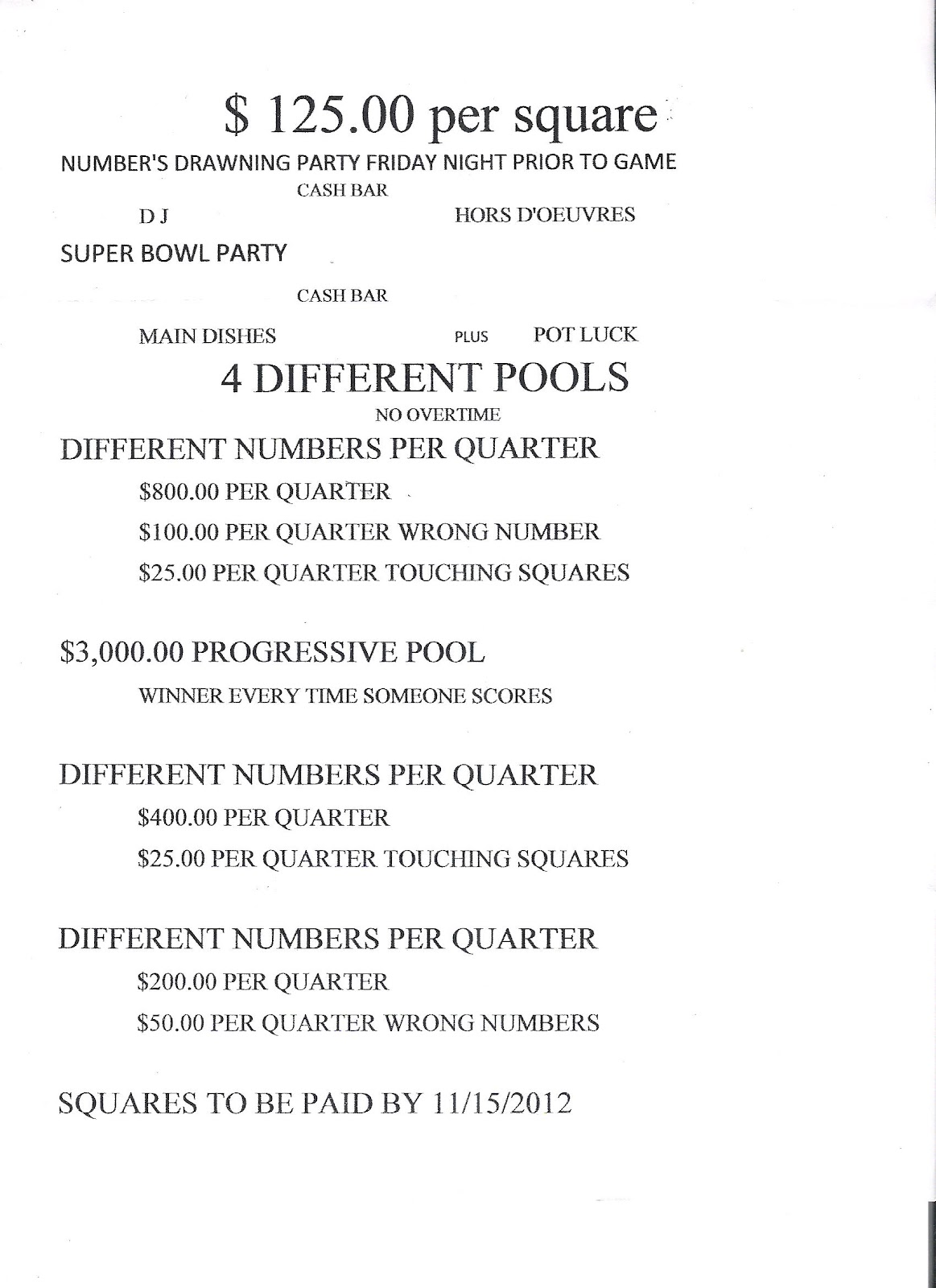 $ 125.00 per square

NUMBER'S DRAWNING PARTY FRIDAY NIGHT PRIOR TO GAME

CASH BAR

D J

HORS D'OEUVRES

SUPER BOWL PARTY

CASH BAR

MAIN DISHES

PLUS

POT LUCK

4 DIFFERENT POOLS

NO OVERTIME

DIFFERENT NUMBERS PER QUARTER

$800.00 PER QUARTER

$100.00 PER QUARTER WRONG NUMBER

$25.00 PER QUARTER TOUCHING SQUARES

$3,000.00 PROGRESSIVE POOL

WINNER EVERY TIME SOMEONE SCORES

DIFFERENT NUMBERS PER QUARTER

$400.00 PER QUARTER

$25.00 PER QUARTER TOUCHING SQUARES

DIFFERENT NUMBERS PER QUARTER

$200.00 PER QUARTER

$50.00 PER QUARTER WRONG NUMBERS

SQUARES TO BE PAID BY 11/15/2012